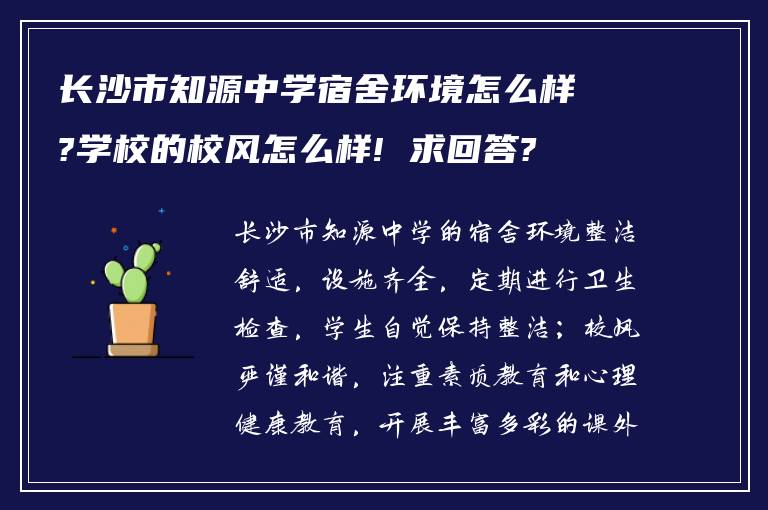 长沙市知源中学宿舍环境怎么样?学校的校风怎么样！求回答?

长沙市知源中学的宿舍环境整洁舒适，设施齐全，定期进行卫生检查，学生自觉保持整洁；校风严谨和谐，注重素质教育和心理健康教育，开展丰富多彩的课外